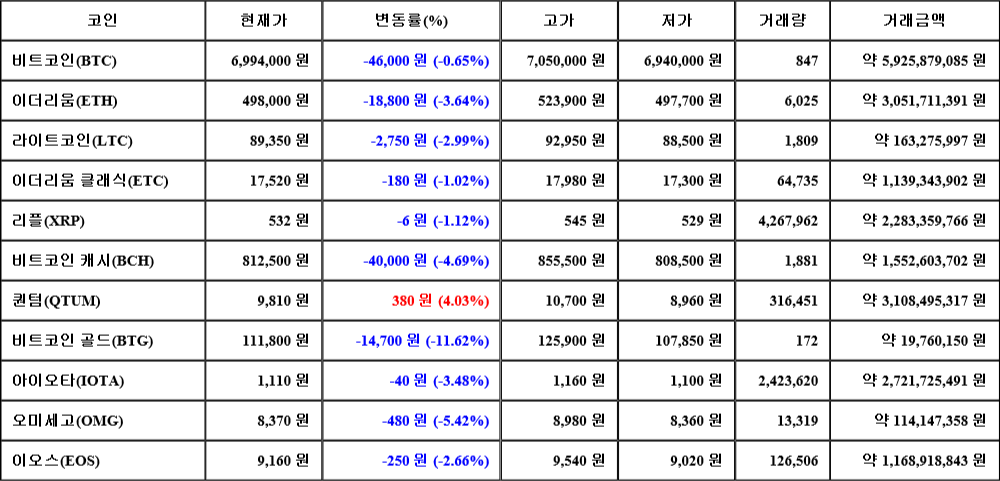 | 코인 | 현재가 | 변동률(%) | 고가 | 저가 | 거래량 | 거래금액 |
|---|---|---|---|---|---|---|
| 비트코인(BTC) | 6,994,000 원 | -46,000 원 (-0.65%) | 7,050,000 원 | 6,940,000 원 | 847 | 약 5,925,879,085 원 |
| 이더리움(ETH) | 498,000 원 | -18,800 원 (-3.64%) | 523,900 원 | 497,700 원 | 6,025 | 약 3,051,711,391 원 |
| 라이트코인(LTC) | 89,350 원 | -2,750 원 (-2.99%) | 92,950 원 | 88,500 원 | 1,809 | 약 163,275,997 원 |
| 이더리움 클래식(ETC) | 17,520 원 | -180 원 (-1.02%) | 17,980 원 | 17,300 원 | 64,735 | 약 1,139,343,902 원 |
| 리플(XRP) | 532 원 | -6 원 (-1.12%) | 545 원 | 529 원 | 4,267,962 | 약 2,283,359,766 원 |
| 비트코인 캐시(BCH) | 812,500 원 | -40,000 원 (-4.69%) | 855,500 원 | 808,500 원 | 1,881 | 약 1,552,603,702 원 |
| 퀀텀(QTUM) | 9,810 원 | 380 원 (4.03%) | 10,700 원 | 8,960 원 | 316,451 | 약 3,108,495,317 원 |
| 비트코인 골드(BTG) | 111,800 원 | -14,700 원 (-11.62%) | 125,900 원 | 107,850 원 | 172 | 약 19,760,150 원 |
| 아이오타(IOTA) | 1,110 원 | -40 원 (-3.48%) | 1,160 원 | 1,100 원 | 2,423,620 | 약 2,721,725,491 원 |
| 오미세고(OMG) | 8,370 원 | -480 원 (-5.42%) | 8,980 원 | 8,360 원 | 13,319 | 약 114,147,358 원 |
| 이오스(EOS) | 9,160 원 | -250 원 (-2.66%) | 9,540 원 | 9,020 원 | 126,506 | 약 1,168,918,843 원 |